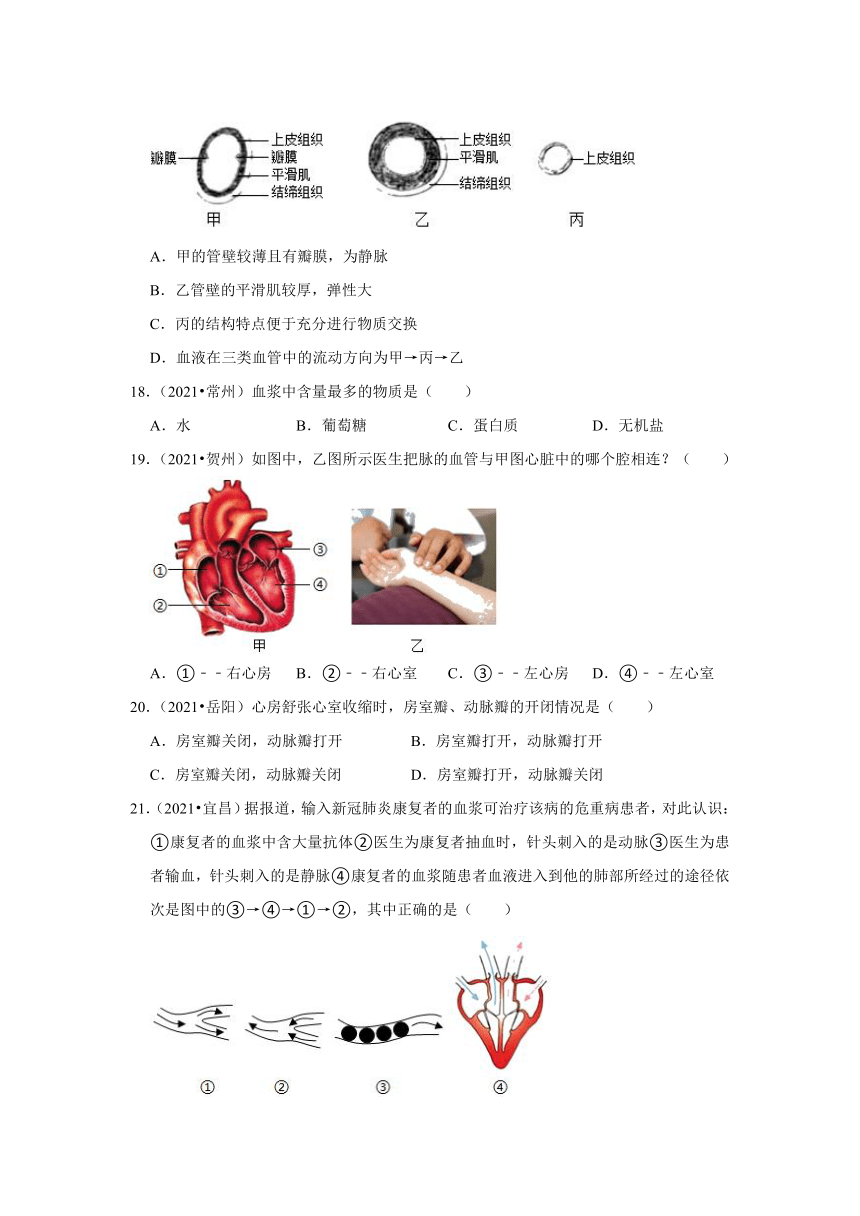 瓣膜 上皮组织 瓣膜 平滑肌 结缔组织
甲

上皮组织 平滑肌 结缔组织
乙

上皮组织
丙

A．甲的管壁较薄且有瓣膜，为静脉

B．乙管壁的平滑肌较厚，弹性大

C．丙的结构特点便于充分进行物质交换

D．血液在三类血管中的流动方向为甲→丙→乙

18．（2021•常州）血浆中含量最多的物质是（　　）

A．水　　B．葡萄糖　　C．蛋白质　　D．无机盐

19．（2021•贺州）如图中，乙图所示医生把脉的血管与甲图心脏中的哪个腔相连？（　　）

①
②
③
④
甲　　乙

A．①﹣﹣右心房　B．②﹣﹣右心室　C．③﹣﹣左心房　D．④﹣﹣左心室

20．（2021•岳阳）心房舒张心室收缩时，房室瓣、动脉瓣的开闭情况是（　　）

A．房室瓣关闭，动脉瓣打开　　B．房室瓣打开，动脉瓣打开

C．房室瓣关闭，动脉瓣关闭　　D．房室瓣打开，动脉瓣关闭

21．（2021•宜昌）据报道，输入新冠肺炎康复者的血浆可治疗该病的危重病患者，对此认识：①康复者的血浆中含大量抗体②医生为康复者抽血时，针头刺入的是动脉③医生为患者输血，针头刺入的是静脉④康复者的血浆随患者血液进入到他的肺部所经过的途径依次是图中的③→④→①→②，其中正确的是（　　）

①　②　③　④